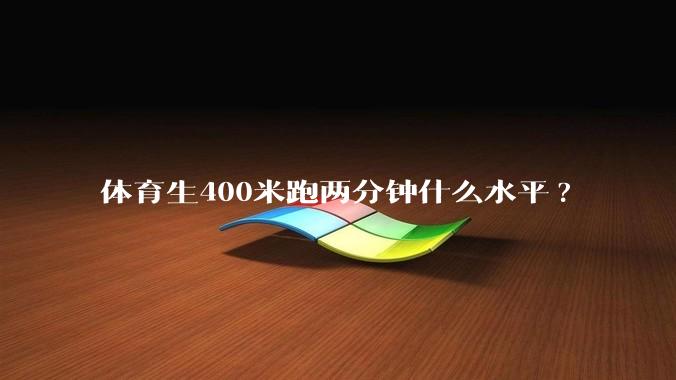 体育生400米跑两分钟什么水平？